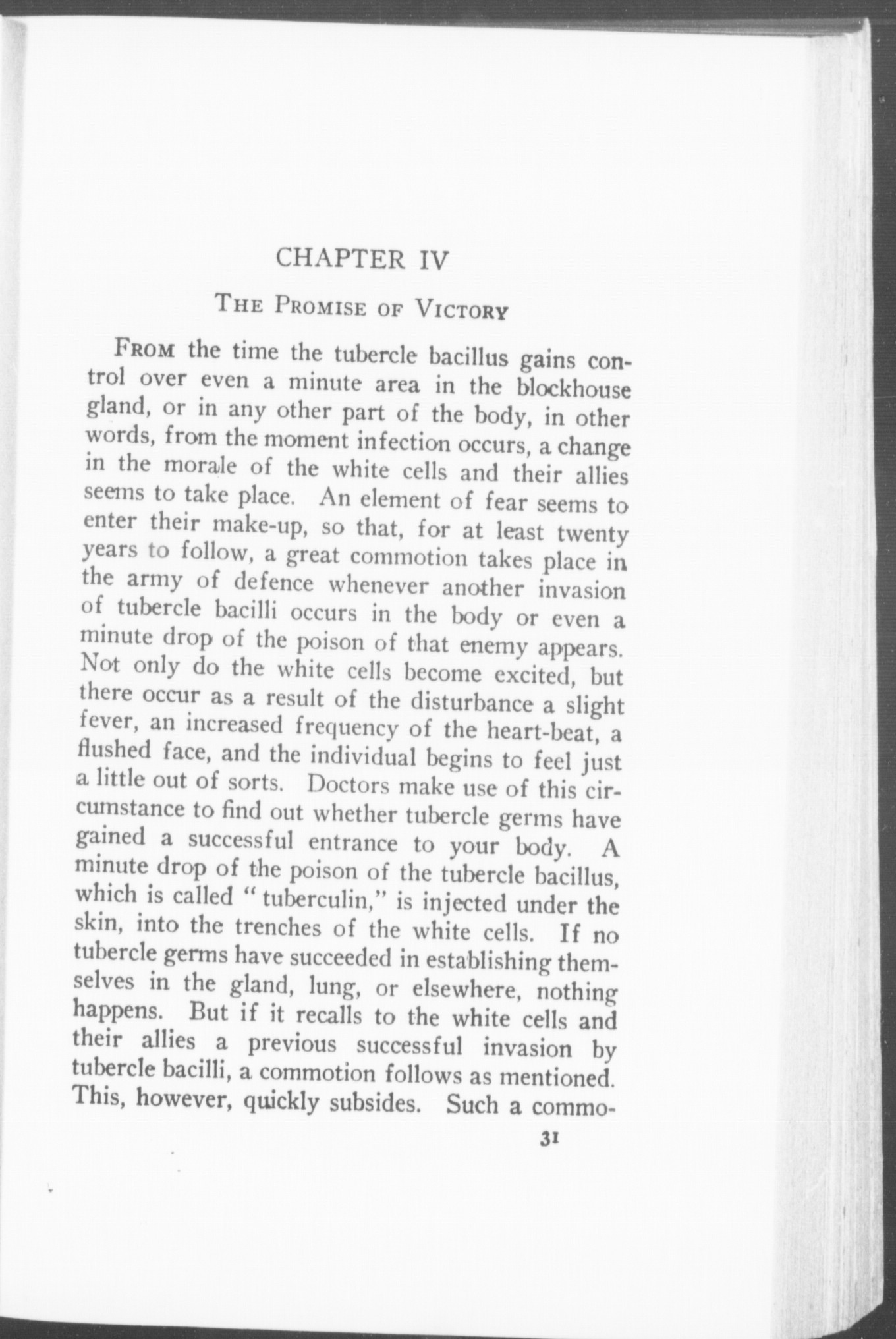 CHAPTER IV

THE PROMISE OF VICTORY

FROM the time the tubercle bacillus gains control over even a minute area in the blockhouse gland, or in any other part of the body, in other words, from the moment infection occurs, a change in the morale of the white cells and their allies seems to take place. An element of fear seems to enter their make-up, so that, for at least twenty years to follow, a great commotion takes place in the army of defence whenever another invasion of tubercle bacilli occurs in the body or even a minute drop of the poison of that enemy appears. Not only do the white cells become excited, but there occur as a result of the disturbance a slight fever, an increased frequency of the heart-beat, a flushed face, and the individual begins to feel just a little out of sorts. Doctors make use of this circumstance to find out whether tubercle germs have gained a successful entrance to your body. A minute drop of the poison of the tubercle bacillus, which is called "tuberculin," is injected under the skin, into the trenches of the white cells. If no tubercle germs have succeeded in establishing themselves in the gland, lung, or elsewhere, nothing happens. But if it recalls to the white cells and their allies a previous successful invasion by tubercle bacilli, a commotion follows as mentioned. This, however, quickly subsides. Such a commo-

31